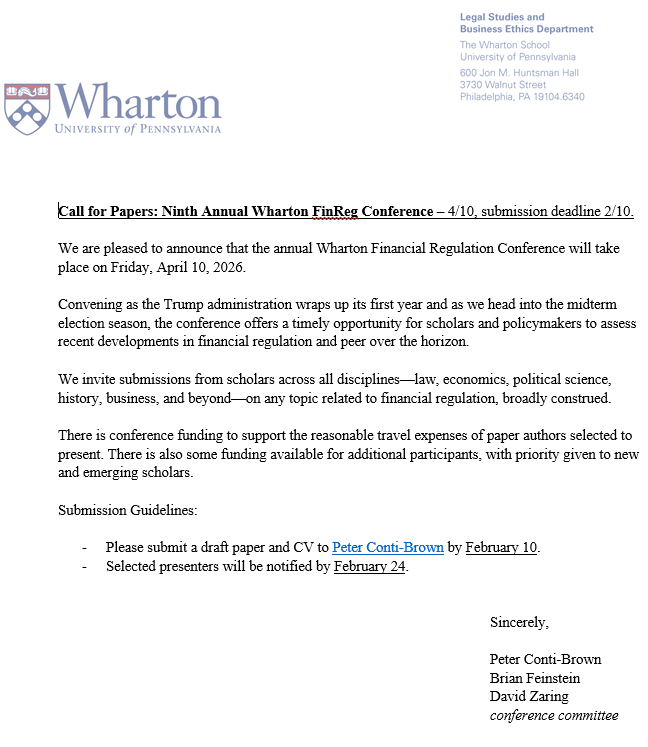 Legal Studies and Business Ethics Department
The Wharton School
University of Pennsylvania
600 Jon M. Huntsman Hall
3730 Walnut Street
Philadelphia, PA 19104.6340

Wharton
UNIVERSITY of PENNSYLVANIA

Call for Papers: Ninth Annual Wharton FinReg Conference – 4/10, submission deadline 2/10.

We are pleased to announce that the annual Wharton Financial Regulation Conference will take place on Friday, April 10, 2026.

Convening as the Trump administration wraps up its first year and as we head into the midterm election season, the conference offers a timely opportunity for scholars and policymakers to assess recent developments in financial regulation and peer over the horizon.

We invite submissions from scholars across all disciplines—law, economics, political science, history, business, and beyond—on any topic related to financial regulation, broadly construed.

There is conference funding to support the reasonable travel expenses of paper authors selected to present. There is also some funding available for additional participants, with priority given to new and emerging scholars.

Submission Guidelines:

- Please submit a draft paper and CV to Peter Conti-Brown by February 10.
- Selected presenters will be notified by February 24.

Sincerely,

Peter Conti-Brown
Brian Feinstein
David Zaring
conference committee